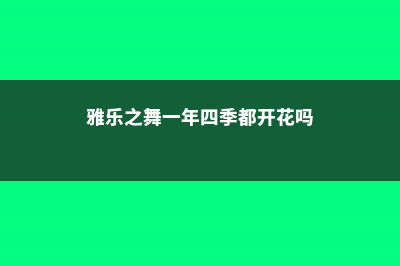 雅乐之舞一年四季都开花吗